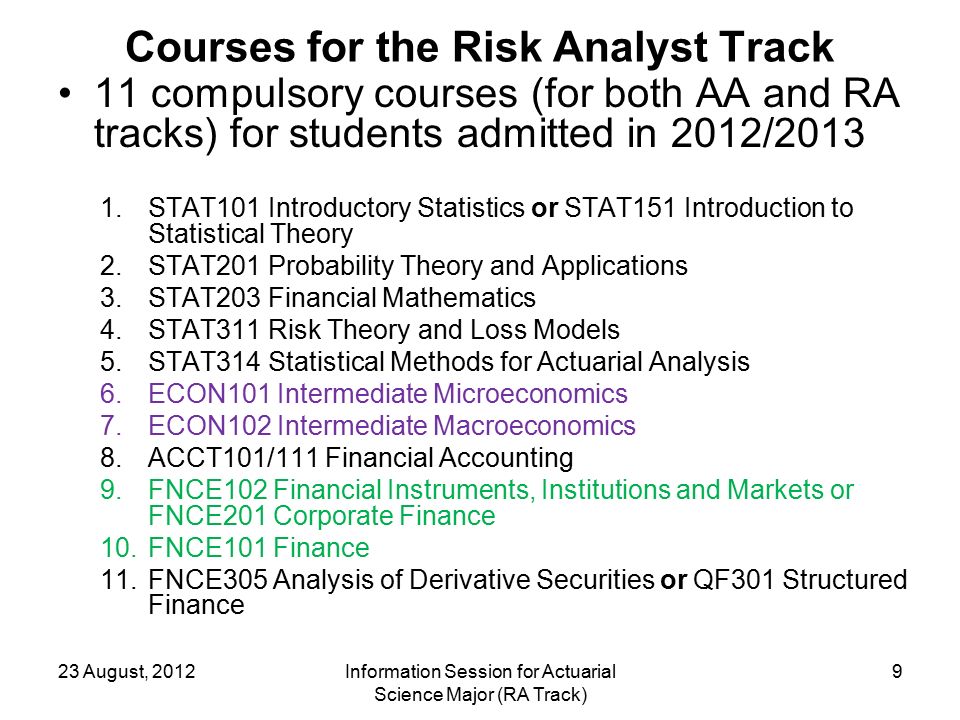 Courses for the Risk Analyst Track

• 11 compulsory courses (for both AA and RA tracks) for students admitted in 2012/2013

1. STAT101 Introductory Statistics or STAT151 Introduction to Statistical Theory
2. STAT201 Probability Theory and Applications
3. STAT203 Financial Mathematics
4. STAT311 Risk Theory and Loss Models
5. STAT314 Statistical Methods for Actuarial Analysis
6. ECON101 Intermediate Microeconomics
7. ECON102 Intermediate Macroeconomics
8. ACCT101/111 Financial Accounting
9. FNCE102 Financial Instruments, Institutions and Markets or FNCE201 Corporate Finance
10. FNCE101 Finance
11. FNCE305 Analysis of Derivative Securities or QF301 Structured Finance

23 August, 2012

Information Session for Actuarial Science Major (RA Track)

9